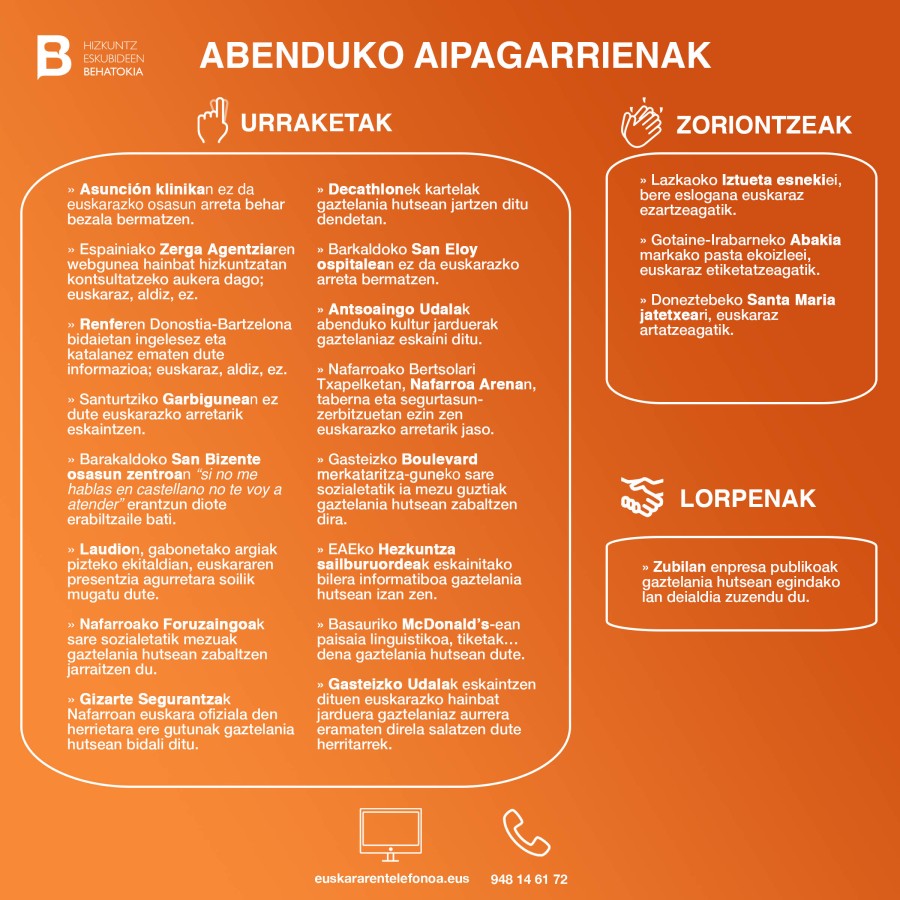 HIZKUNTZ ESKUBIDEEN BEHATOKIA

ABENDUKO AIPAGARRIENAK

URRAKETAK

» Asunción klinikan ez da euskarazko osasun arreta behar bezala bermatzen.

» Espainiako Zerga Agentziaren webgunea hainbat hizkuntzatan kontsultatzeko aukera dago; euskaraz, aldiz, ez.

» Renferen Donostia-Bartzelona bidaietan ingelesez eta katalanez ematen dute informazioa; euskaraz, aldiz, ez.

» Santurtziko Garbigunean ez dute euskarazko arretarik eskaintzen.

» Barakaldoko San Bizente osasun zentroan "si no me hablas en castellano no te voy a atender" erantzun diote erabiltzaile bati.

» Laudion, gabonetako argiak pizteko ekitaldian, euskararen presentzia agurretara soilik mugatu dute.

» Nafarroako Foruzaingoak sare sozialetatik mezuak gaztelania hutsean zabaltzen jarraitzen du.

» Gizarte Segurantzak Nafarroan euskara ofiziala den herrietara ere gutunak gaztelania hutsean bidali ditu.

» Decathlonek kartelak gaztelania hutsean jartzen ditu dendetan.

» Barkaldoko San Eloy ospitalean ez da euskarazko arreta bermatzen.

» Antsoaingo Udalak abenduko kultur jarduerak gaztelaniaz eskaini ditu.

» Nafarroako Bertsolari Txapelketan, Nafarroa Arenan, taberna eta segurtasun-zerbitzuetan ezin zen euskarazko arretarik jaso.

» Gasteizko Boulevard merkataritza-guneko sare sozialetatik ia mezu guztiak gaztelania hutsean zabaltzen dira.

» EAEko Hezkuntza sailburuordeak eskainitako bilera informatiboa gaztelania hutsean izan zen.

» Basauriko McDonald's-ean paisaia linguistikoa, tiketak... dena gaztelania hutsean dute.

» Gasteizko Udalak eskaintzen dituen euskarazko hainbat jarduera gaztelaniaz aurrera eramaten direla salatzen dute herritarrek.

ZORIONTZEAK

» Lazkaoko Iztueta esnekiei, bere eslogana euskaraz ezartzeagatik.

» Gotaine-Irabarneko Abakia markako pasta ekoizleei, euskaraz etiketatzeagatik.

» Doneztebeko Santa Maria jatetxeari, euskaraz artatzeagatik.

LORPENAK

» Zubilan enpresa publikoak gaztelania hutsean egindako lan deialdia zuzendu du.

euskararentelefonoa.eus

948 14 61 72